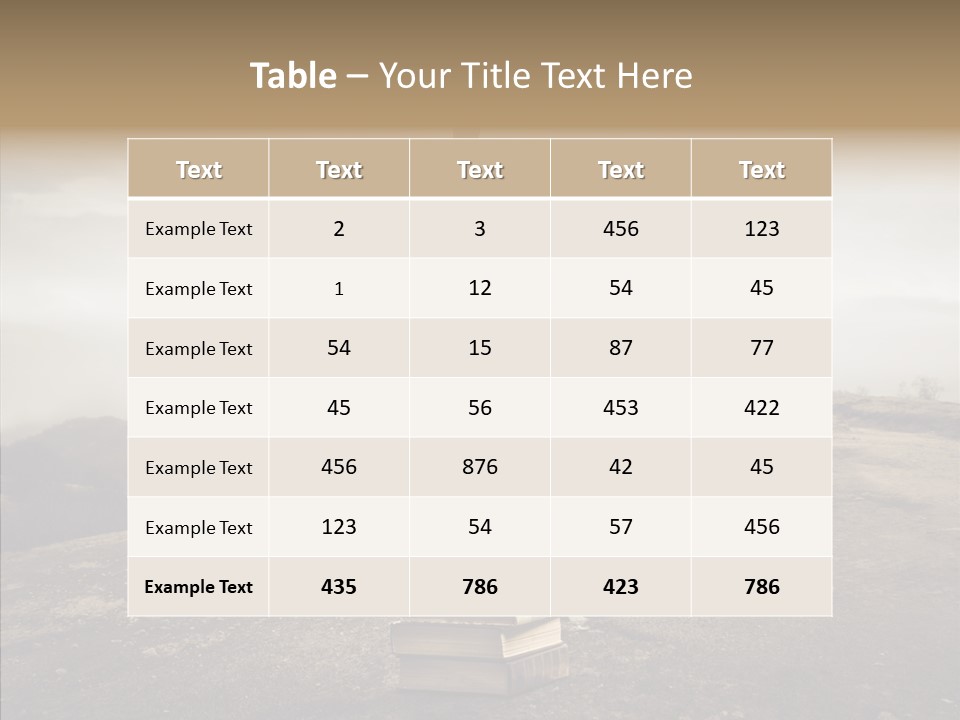 Table – Your Title Text Here

| Text | Text | Text | Text | Text |
|---|---|---|---|---|
| Example Text | 2 | 3 | 456 | 123 |
| Example Text | 1 | 12 | 54 | 45 |
| Example Text | 54 | 15 | 87 | 77 |
| Example Text | 45 | 56 | 453 | 422 |
| Example Text | 456 | 876 | 42 | 45 |
| Example Text | 123 | 54 | 57 | 456 |
| Example Text | 435 | 786 | 423 | 786 |